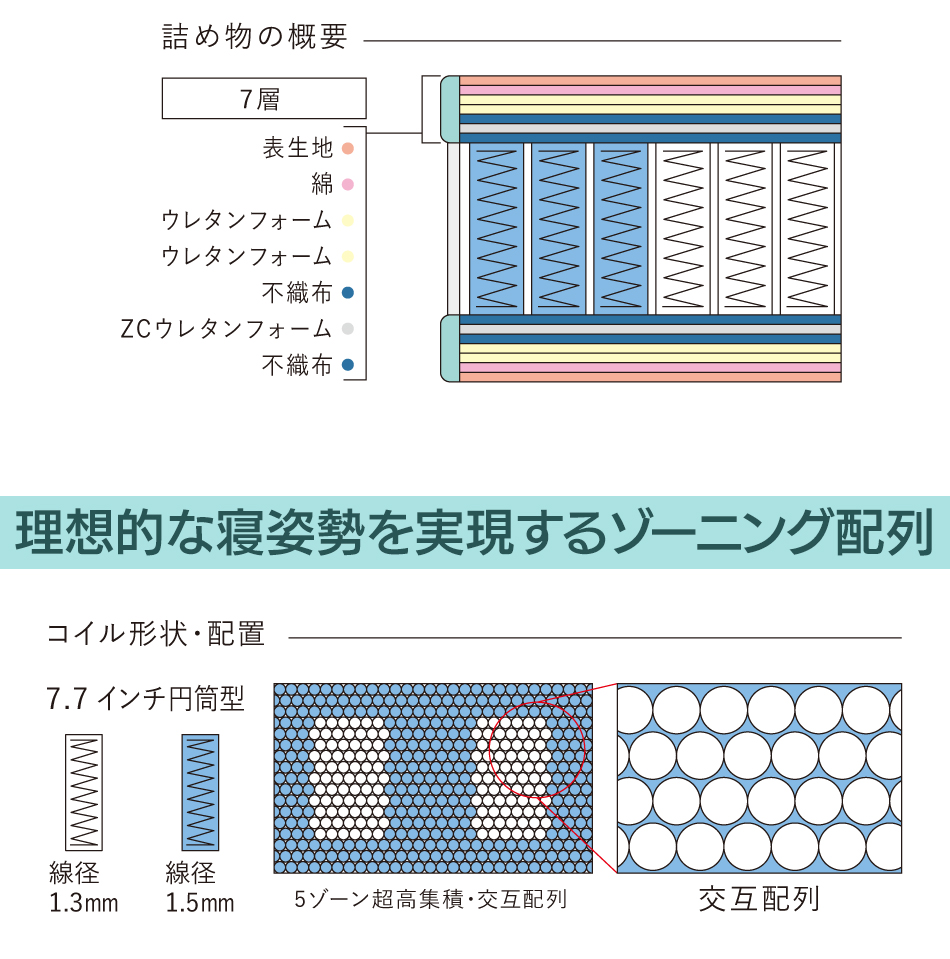 詰め物の概要

7層

表生地
綿
ウレタンフォーム
ウレタンフォーム
不織布
ZCウレタンフォーム
不織布

理想的な寝姿勢を実現するゾーニング配列

コイル形状・配置

7.7 インチ円筒型

線径
1.3mm

線径
1.5mm

5ゾーン超高集積・交互配列

交互配列